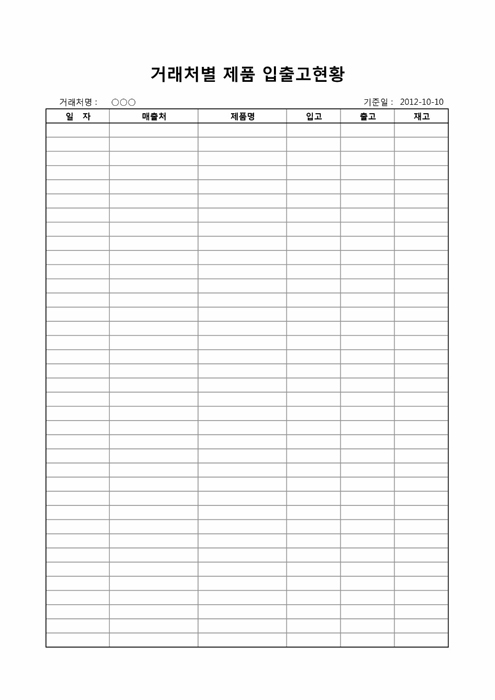 거래처별 제품 입출고현황

거래처명 : ○○○ 기준일 : 2012-10-10

| 일 자 | 매출처 | 제품명 | 입고 | 출고 | 재고 |
|---|---|---|---|---|---|
| | | | | | |